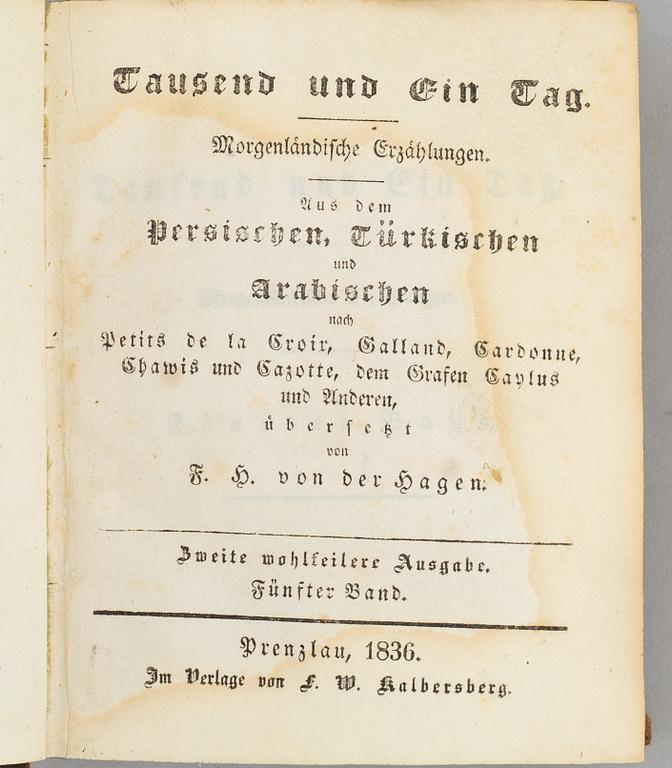 Tausend und Ein Tag.

Morgenländische Erzählungen.

Aus dem
Persischen, Türkischen
und
Arabischen
nach
Petits de la Croix, Galland, Cardonne, Chawis und Cazotte, dem Grafen Caylus und Anderen,
übersetzt
von
F. H. von der Hagen.

Zweite wohlfeilere Ausgabe.
Fünfter Band.

Prenzlau, 1836.
Im Verlage von F. W. Kalbersberg.